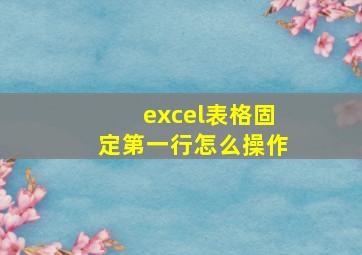 excel表格固定第一行怎么操作